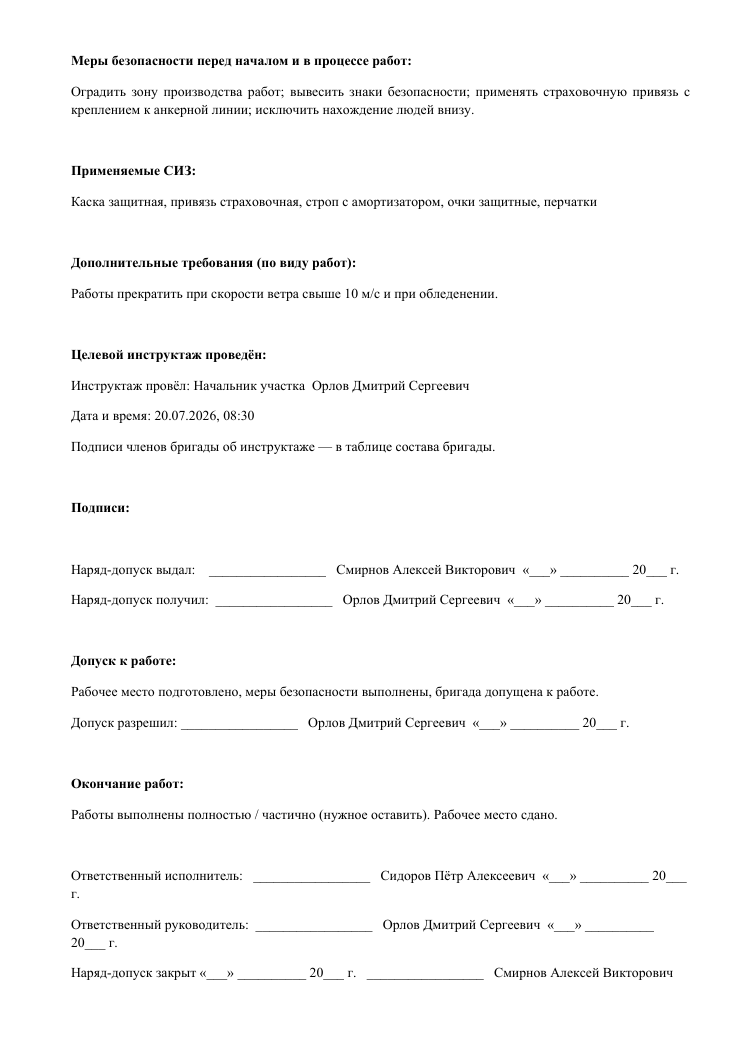 Меры безопасности перед началом и в процессе работ:

Оградить зону производства работ; вывесить знаки безопасности; применять страховочную привязь с креплением к анкерной линии; исключить нахождение людей внизу.

Применяемые СИЗ:

Каска защитная, привязь страховочная, строп с амортизатором, очки защитные, перчатки

Дополнительные требования (по виду работ):

Работы прекратить при скорости ветра свыше 10 м/с и при обледенении.

Целевой инструктаж проведён:

Инструктаж провёл: Начальник участка Орлов Дмитрий Сергеевич

Дата и время: 20.07.2026, 08:30

Подписи членов бригады об инструктаже — в таблице состава бригады.

Подписи:

Наряд-допуск выдал: ____ Смирнов Алексей Викторович «____» ____ 20____ г.

Наряд-допуск получил: ____ Орлов Дмитрий Сергеевич «____» ____ 20____ г.

Допуск к работе:

Рабочее место подготовлено, меры безопасности выполнены, бригада допущена к работе.

Допуск разрешил: ____ Орлов Дмитрий Сергеевич «____» ____ 20____ г.

Окончание работ:

Работы выполнены полностью / частично (нужное оставить). Рабочее место сдано.

Ответственный исполнитель: ____ Сидоров Пётр Алексеевич «____» ____ 20____ г.

Ответственный руководитель: ____ Орлов Дмитрий Сергеевич «____» ____ 20____ г.

Наряд-допуск закрыт «____» ____ 20____ г. ____ Смирнов Алексей Викторович